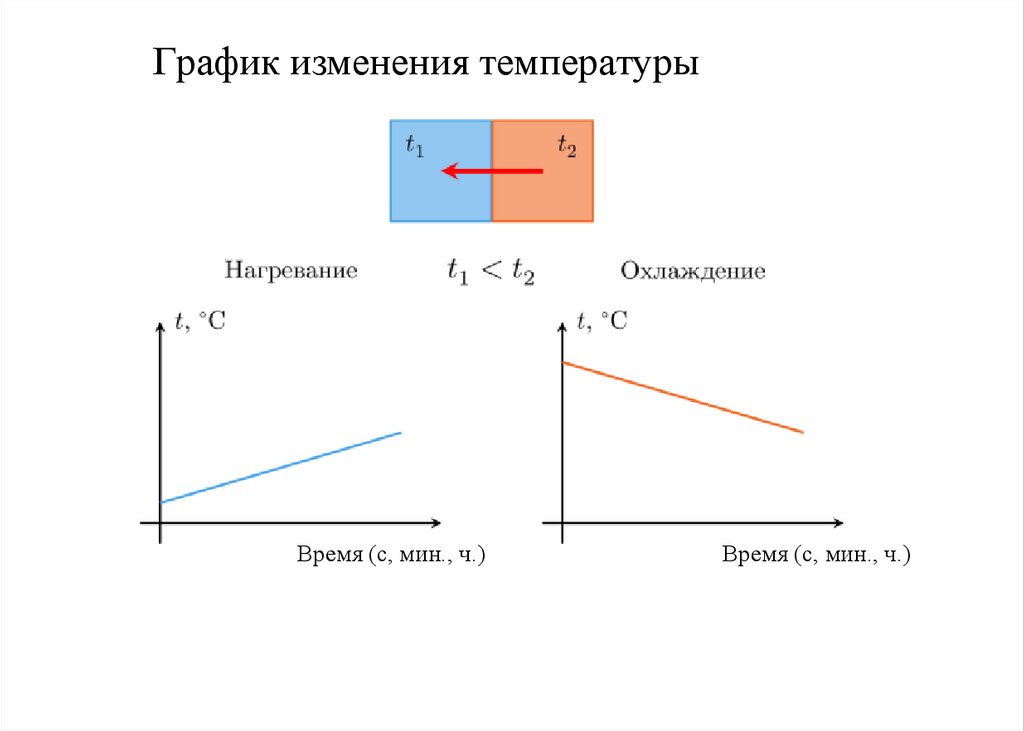 График изменения температуры

$t_1$

$t_2$

Нагревание

$t_1 < t_2$

Охлаждение

$t$, °C

Время (с, мин., ч.)

$t$, °C

Время (с, мин., ч.)